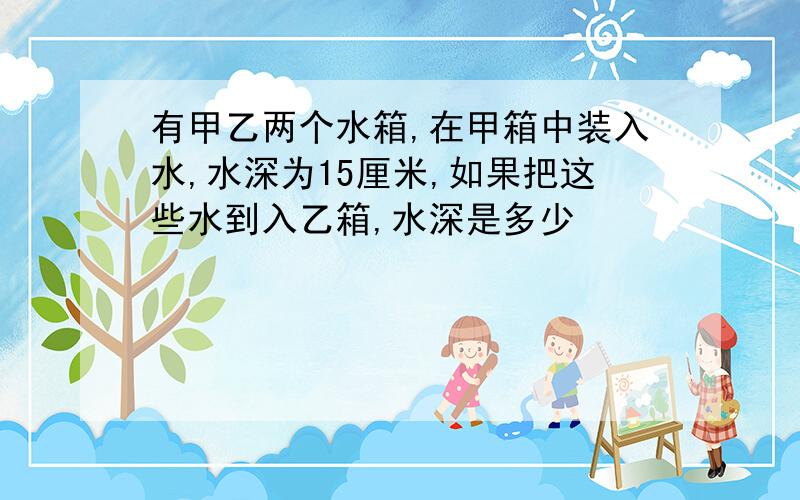 有甲乙两个水箱,在甲箱中装入水,水深为15厘米,如果把这些水到入乙箱,水深是多少